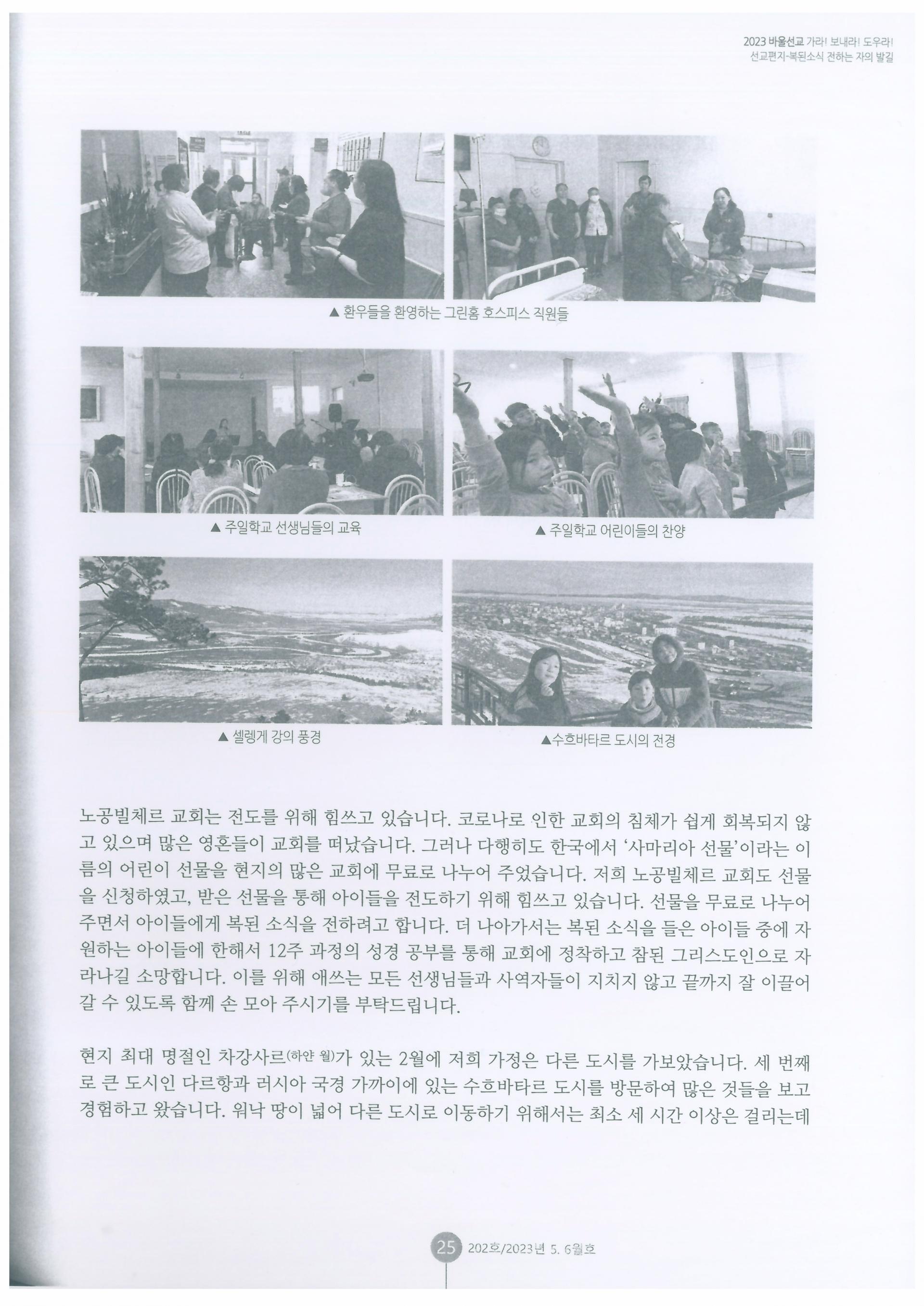 2023 바울선교 가라! 보내라! 도우라!
선교편지-복된소식 전하는 자의 발길

▲ 환우들을 환영하는 그린홈 호스피스 직원들

▲ 주일학교 선생님들의 교육

▲ 주일학교 어린이들의 찬양

▲ 셀렝게 강의 풍경

▲수흐바타르 도시의 전경

노공빌체르 교회는 전도를 위해 힘쓰고 있습니다. 코로나로 인한 교회의 침체가 쉽게 회복되지 않고 있으며 많은 영혼들이 교회를 떠났습니다. 그러나 다행히도 한국에서 '사마리아 선물'이라는 이름의 어린이 선물을 현지의 많은 교회에 무료로 나누어 주었습니다. 저희 노공빌체르 교회도 선물을 신청하였고, 받은 선물을 통해 아이들을 전도하기 위해 힘쓰고 있습니다. 선물을 무료로 나누어 주면서 아이들에게 복된 소식을 전하려고 합니다. 더 나아가서는 복된 소식을 들은 아이들 중에 자원하는 아이들에 한해서 12주 과정의 성경 공부를 통해 교회에 정착하고 참된 그리스도인으로 자라나길 소망합니다. 이를 위해 애쓰는 모든 선생님들과 사역자들이 지치지 않고 끝까지 잘 이끌어 갈 수 있도록 함께 손 모아 주시기를 부탁드립니다.

현지 최대 명절인 차강사르(하얀 월)가 있는 2월에 저희 가정은 다른 도시를 가보았습니다. 세 번째로 큰 도시인 다르항과 러시아 국경 가까이에 있는 수흐바타르 도시를 방문하여 많은 것들을 보고 경험하고 왔습니다. 워낙 땅이 넓어 다른 도시로 이동하기 위해서는 최소 세 시간 이상은 걸리는데

25 202호/2023년 5. 6월호